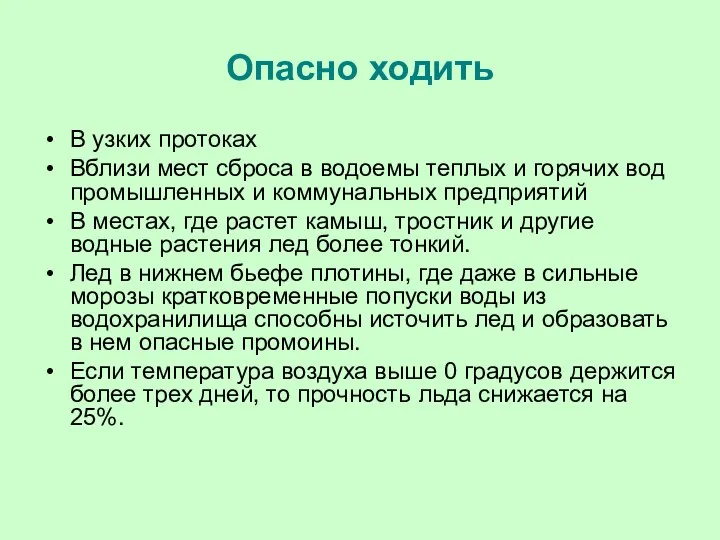 Опасно ходить

• В узких протоках
• Вблизи мест сброса в водоемы теплых и горячих вод промышленных и коммунальных предприятий
• В местах, где растет камыш, тростник и другие водные растения лед более тонкий.
• Лед в нижнем бьефе плотины, где даже в сильные морозы кратковременные попуски воды из водохранилища способны источить лед и образовать в нем опасные промоины.
• Если температура воздуха выше 0 градусов держится более трех дней, то прочность льда снижается на 25%.